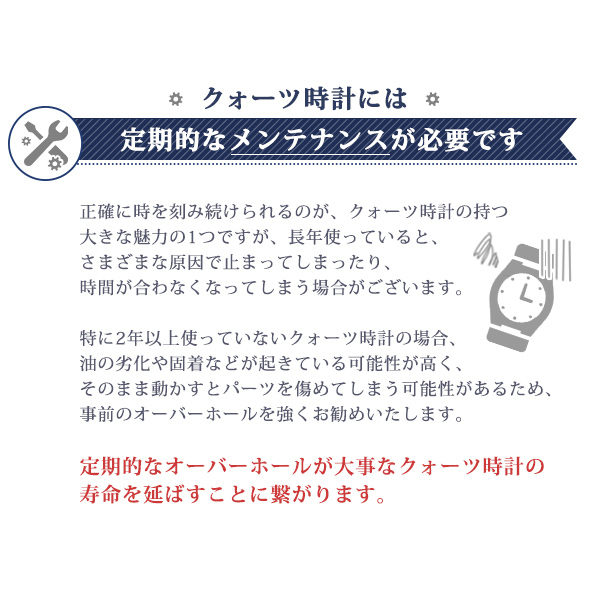 クォーツ時計には
定期的なメンテナンスが必要です

正確に時を刻み続けられるのが、クォーツ時計の持つ大きな魅力の1つですが、長年使っていると、さまざまな原因で止まってしまったり、時間が合わなくなってしまう場合がございます。

特に2年以上使っていないクォーツ時計の場合、油の劣化や固着などが起きている可能性が高く、そのまま動かすとパーツを傷めてしまう可能性があるため、事前のオーバーホールを強くお勧めいたします。

定期的なオーバーホールが大事なクォーツ時計の寿命を延ばすことに繋がります。